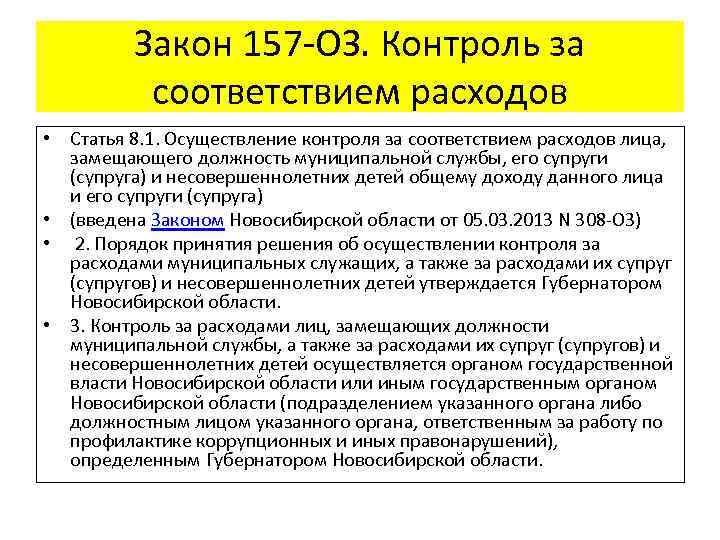 Закон 157-ОЗ. Контроль за соответствием расходов

• Статья 8.1. Осуществление контроля за соответствием расходов лица, замещающего должность муниципальной службы, его супруги (супруга) и несовершеннолетних детей общему доходу данного лица и его супруги (супруга)

• (введена Законом Новосибирской области от 05.03.2013 N 308-ОЗ)

• 2. Порядок принятия решения об осуществлении контроля за расходами муниципальных служащих, а также за расходами их супруг (супругов) и несовершеннолетних детей утверждается Губернатором Новосибирской области.

• 3. Контроль за расходами лиц, замещающих должности муниципальной службы, а также за расходами их супруг (супругов) и несовершеннолетних детей осуществляется органом государственной власти Новосибирской области или иным государственным органом Новосибирской области (подразделением указанного органа либо должностным лицом указанного органа, ответственным за работу по профилактике коррупционных и иных правонарушений), определенным Губернатором Новосибирской области.